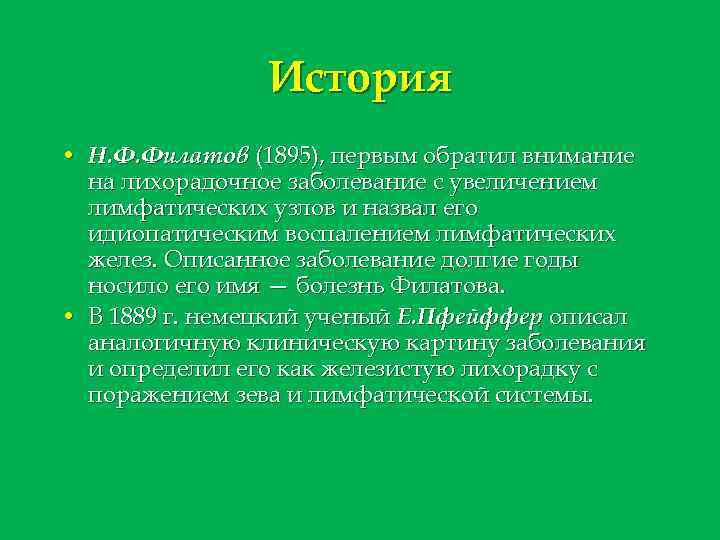 История

• Н.Ф.Филатов (1895), первым обратил внимание на лихорадочное заболевание с увеличением лимфатических узлов и назвал его идиопатическим воспалением лимфатических желез. Описанное заболевание долгие годы носило его имя — болезнь Филатова.

• В 1889 г. немецкий ученый Е.Пфейффер описал аналогичную клиническую картину заболевания и определил его как железистую лихорадку с поражением зева и лимфатической системы.